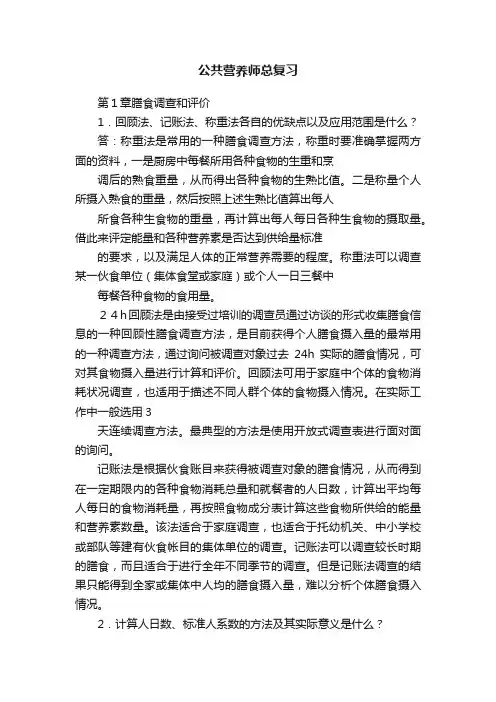 公共营养师总复习

第1章膳食调查和评价

1．回顾法、记账法、称重法各自的优缺点以及应用范围是什么？

答：称重法是常用的一种膳食调查方法，称重时要准确掌握两方面的资料，一是厨房中每餐所用各种食物的生重和烹

调后的熟食重量，从而得出各种食物的生熟比值。二是称量个人所摄入熟食的重量，然后按照上述生熟比值算出每人

所食各种生食物的重量，再计算出每人每日各种生食物的摄取量。借此来评定能量和各种营养素是否达到供给量标准

的要求，以及满足人体的正常营养需要的程度。称重法可以调查某一伙食单位（集体食堂或家庭）或个人一日三餐中

每餐各种食物的食用量。

24h回顾法是由接受过培训的调查员通过访谈的形式收集膳食信息的一种回顾性膳食调查方法，是目前获得个人膳食摄入量的最常用的一种调查方法，通过询问被调查对象过去 24h 实际的膳食情况，可对其食物摄入量进行计算和评价。回顾法可用于家庭中个体的食物消耗状况调查，也适用于描述不同人群个体的食物摄入情况。在实际工作中一般选用3

天连续调查方法。最典型的方法是使用开放式调查表进行面对面的询问。

记账法是根据伙食账目来获得被调查对象的膳食情况，从而得到在一定期限内的各种食物消耗总量和就餐者的人日数，计算出平均每人每日的食物消耗量，再按照食物成分表计算这些食物所供给的能量和营养素数量。该法适合于家庭调查，也适合于托幼机关、中小学校或部队等建有伙食帐目的集体单位的调查。记账法可以调查较长时期的膳食，而且适合于进行全年不同季节的调查。但是记账法调查的结果只能得到全家或集体中人均的膳食摄入量，难以分析个体膳食摄入情况。

2．计算人日数、标准人系数的方法及其实际意义是什么？